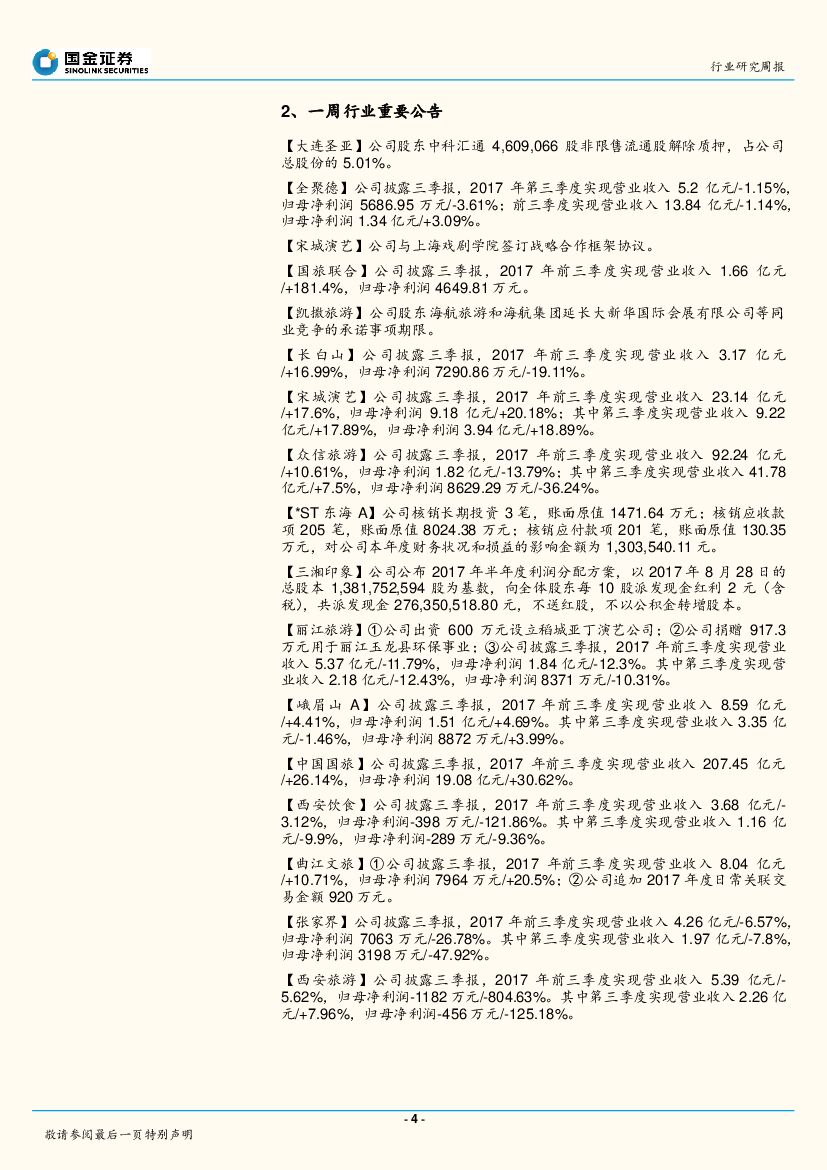 国金证券
SINOLINK SECURITIES

行业研究周报

2、一周行业重要公告

【大连圣亚】公司股东中科汇通 4,609,066 股非限售流通股解除质押，占公司总股份的 5.01%。

【全聚德】公司披露三季报，2017 年第三季度实现营业收入 5.2 亿元/-1.15%，归母净利润 5686.95 万元/-3.61%；前三季度实现营业收入 13.84 亿元/-1.14%，归母净利润 1.34 亿元/+3.09%。

【宋城演艺】公司与上海戏剧学院签订战略合作框架协议。

【国旅联合】公司披露三季报，2017 年前三季度实现营业收入 1.66 亿元/+181.4%，归母净利润 4649.81 万元。

【凯撒旅游】公司股东海航旅游和海航集团延长大新华国际会展有限公司等同业竞争的承诺事项期限。

【长白山】公司披露三季报，2017 年前三季度实现营业收入 3.17 亿元/+16.99%，归母净利润 7290.86 万元/-19.11%。

【宋城演艺】公司披露三季报，2017 年前三季度实现营业收入 23.14 亿元/+17.6%，归母净利润 9.18 亿元/+20.18%；其中第三季度实现营业收入 9.22 亿元/+17.89%，归母净利润 3.94 亿元/+18.89%。

【众信旅游】公司披露三季报，2017 年前三季度实现营业收入 92.24 亿元/+10.61%，归母净利润 1.82 亿元/-13.79%；其中第三季度实现营业收入 41.78 亿元/+7.5%，归母净利润 8629.29 万元/-36.24%。

【*ST 东海 A】公司核销长期投资 3 笔，账面原值 1471.64 万元；核销应收款项 205 笔，账面原值 8024.38 万元；核销应付款项 201 笔，账面原值 130.35 万元，对公司本年度财务状况和损益的影响金额为 1,303,540.11 元。

【三湘印象】公司公布 2017 年半年度利润分配方案，以 2017 年 8 月 28 日的总股本 1,381,752,594 股为基数，向全体股东每 10 股派发现金红利 2 元（含税），共派发现金 276,350,518.80 元，不送红股，不以公积金转增股本。

【丽江旅游】①公司出资 600 万元设立稻城亚丁演艺公司；②公司捐赠 917.3 万元用于丽江玉龙县环保事业；③公司披露三季报，2017 年前三季度实现营业收入 5.37 亿元/-11.79%，归母净利润 1.84 亿元/-12.3%。其中第三季度实现营业收入 2.18 亿元/-12.43%，归母净利润 8371 万元/-10.31%。

【峨眉山 A】公司披露三季报，2017 年前三季度实现营业收入 8.59 亿元/+4.41%，归母净利润 1.51 亿元/+4.69%。其中第三季度实现营业收入 3.35 亿元/-1.46%，归母净利润 8872 万元/+3.99%。

【中国国旅】公司披露三季报，2017 年前三季度实现营业收入 207.45 亿元/+26.14%，归母净利润 19.08 亿元/+30.62%。

【西安饮食】公司披露三季报，2017 年前三季度实现营业收入 3.68 亿元/-3.12%，归母净利润-398 万元/-121.86%。其中第三季度实现营业收入 1.16 亿元/-9.9%，归母净利润-289 万元/-9.36%。

【曲江文旅】①公司披露三季报，2017 年前三季度实现营业收入 8.04 亿元/+10.71%，归母净利润 7964 万元/+20.5%；②公司追加 2017 年度日常关联交易金额 920 万元。

【张家界】公司披露三季报，2017 年前三季度实现营业收入 4.26 亿元/-6.57%，归母净利润 7063 万元/-26.78%。其中第三季度实现营业收入 1.97 亿元/-7.8%，归母净利润 3198 万元/-47.92%。

【西安旅游】公司披露三季报，2017 年前三季度实现营业收入 5.39 亿元/-5.62%，归母净利润-1182 万元/-804.63%。其中第三季度实现营业收入 2.26 亿元/+7.96%，归母净利润-456 万元/-125.18%。

- 4 -

敬请参阅最后一页特别声明